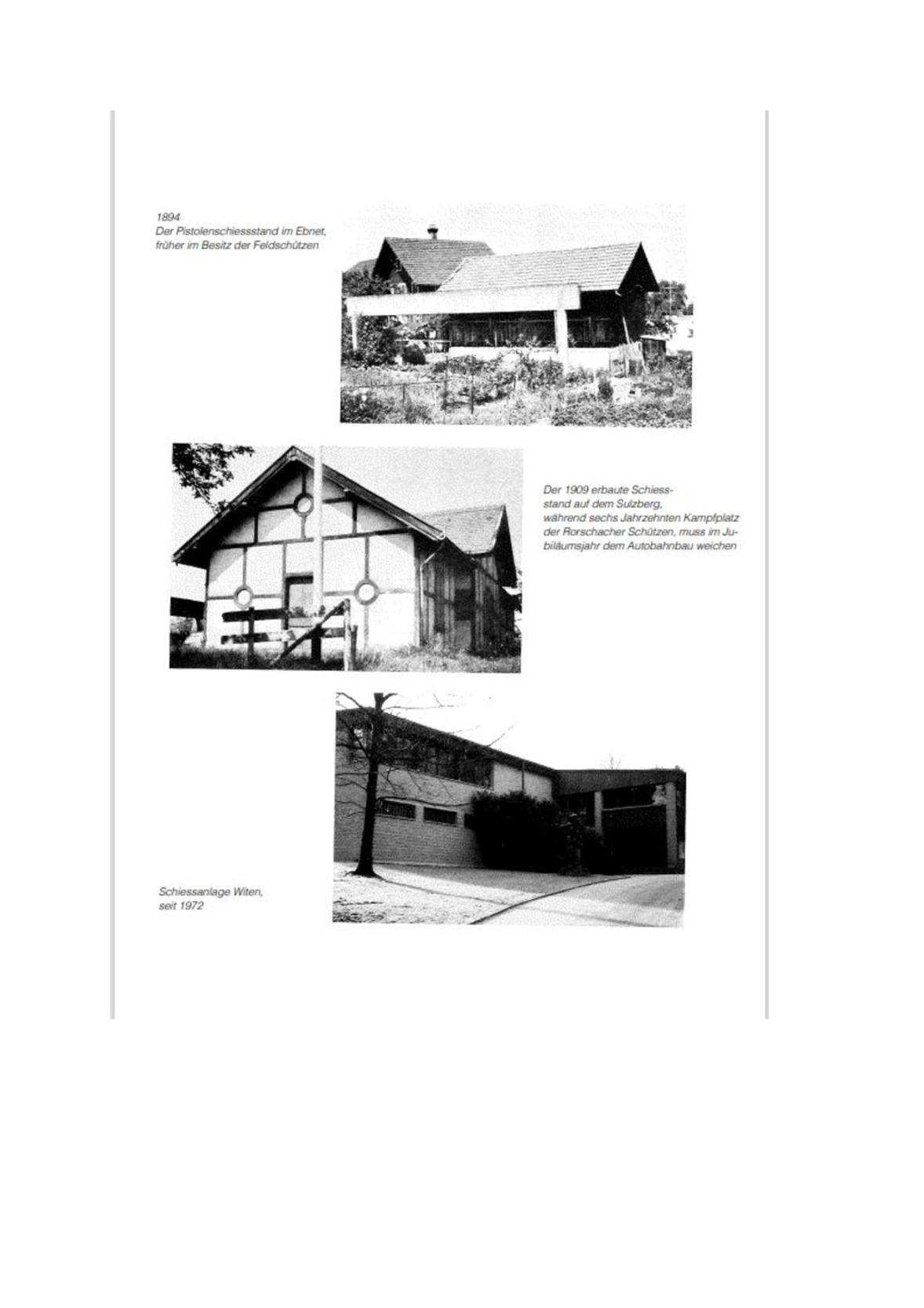 1894
Der Pistolenschiessstand im Ebnet, früher im Besitz der Feldschützen

Der 1909 erbaute Schiessstand auf dem Sulzberg, während sechs Jahrzehnten Kampfplatz der Rorschacher Schützen, muss im Jubiläumsjahr dem Autobahnbau weichen

Schiessanlage Witen, seit 1972